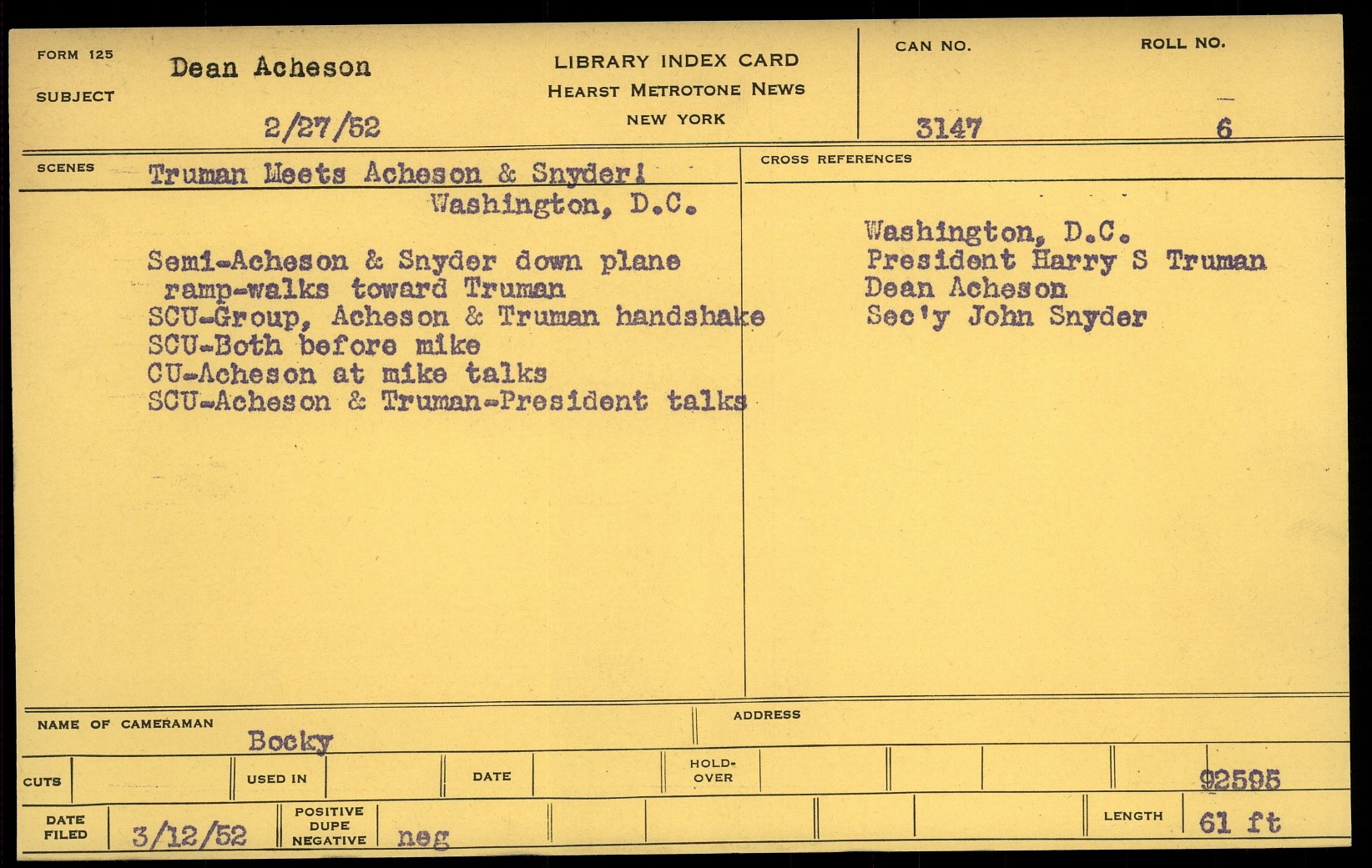 FORM 125
SUBJECT Dean Acheson
2/27/52

LIBRARY INDEX CARD
HEARST METROTONE NEWS
NEW YORK

CAN NO. 3147
ROLL NO. 6

SCENES Truman Meets Acheson & Snyder!
Washington, D.C.

Semi-Acheson & Snyder down plane ramp-walks toward Truman
SCU-Group, Acheson & Truman handshake
SCU-Both before mike
CU-Acheson at mike talks
SCU-Acheson & Truman-President talks

CROSS REFERENCES
Washington, D.C.
President Harry S Truman
Dean Acheson
Sec'y John Snyder

NAME OF CAMERAMAN Bocky
ADDRESS

CUTS
USED IN
DATE
HOLD-OVER
92595

DATE FILED 3/12/52
POSITIVE DUPE NEGATIVE neg
LENGTH 61 ft